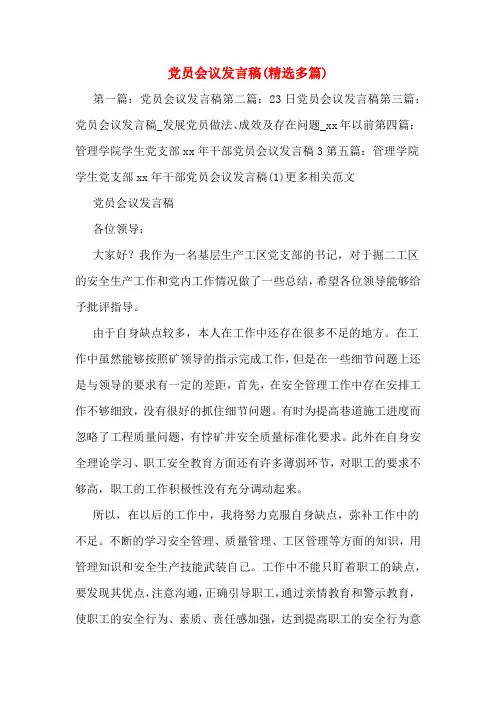 党员会议发言稿(精选多篇)

第一篇：党员会议发言稿第二篇：23日党员会议发言稿第三篇：党员会议发言稿_发展党员做法、成效及存在问题_xx年以前第四篇：管理学院学生党支部xx年干部党员会议发言稿3第五篇：管理学院学生党支部xx年干部党员会议发言稿(1)更多相关范文

党员会议发言稿

各位领导：

大家好？我作为一名基层生产工区党支部的书记，对于掘二工区的安全生产工作和党内工作情况做了一些总结，希望各位领导能够给予批评指导。

由于自身缺点较多，本人在工作中还存在很多不足的地方。在工作中虽然能够按照矿领导的指示完成工作，但是在一些细节问题上还是与领导的要求有一定的差距，首先，在安全管理工作中存在安排工作不够细致，没有很好的抓住细节问题。有时为提高巷道施工进度而忽略了工程质量问题，有悖矿井安全质量标准化要求。此外在自身安全理论学习、职工安全教育方面还有许多薄弱环节，对职工的要求不够高，职工的工作积极性没有充分调动起来。

所以，在以后的工作中，我将努力克服自身缺点，弥补工作中的不足。不断的学习安全管理、质量管理、工区管理等方面的知识，用管理知识和安全生产技能武装自己。工作中不能只盯着职工的缺点，要发现其优点，注意沟通，正确引导职工，通过亲情教育和警示教育，使职工的安全行为、素质、责任感加强，达到提高职工的安全行为意